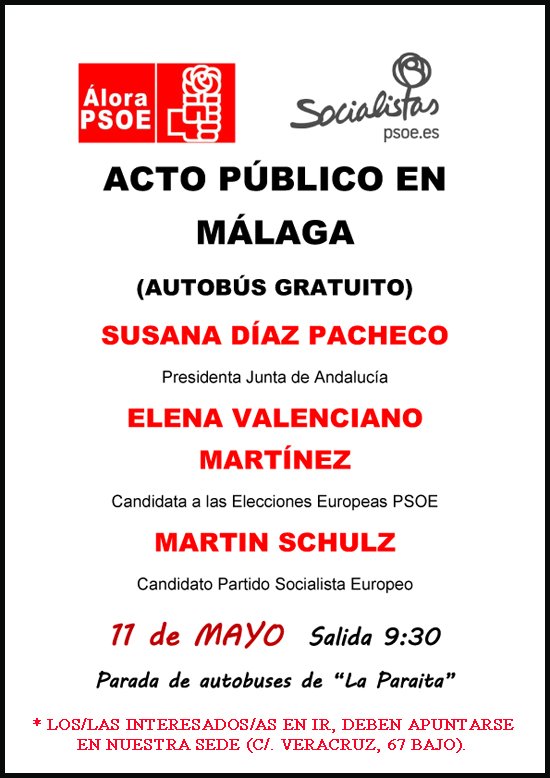 Álora
PSOE

Socialistas
psoe.es

ACTO PÚBLICO EN MÁLAGA

(AUTOBÚS GRATUITO)

SUSANA DÍAZ PACHECO

Presidenta Junta de Andalucía

ELENA VALENCIANO MARTÍNEZ

Candidata a las Elecciones Europeas PSOE

MARTIN SCHULZ

Candidato Partido Socialista Europeo

11 de MAYO Salida 9:30

Parada de autobuses de "La Paraita"

* LOS/LAS INTERESADOS/AS EN IR, DEBEN APUNTARSE EN NUESTRA SEDE (C/. VERACRUZ, 67 BAJO).